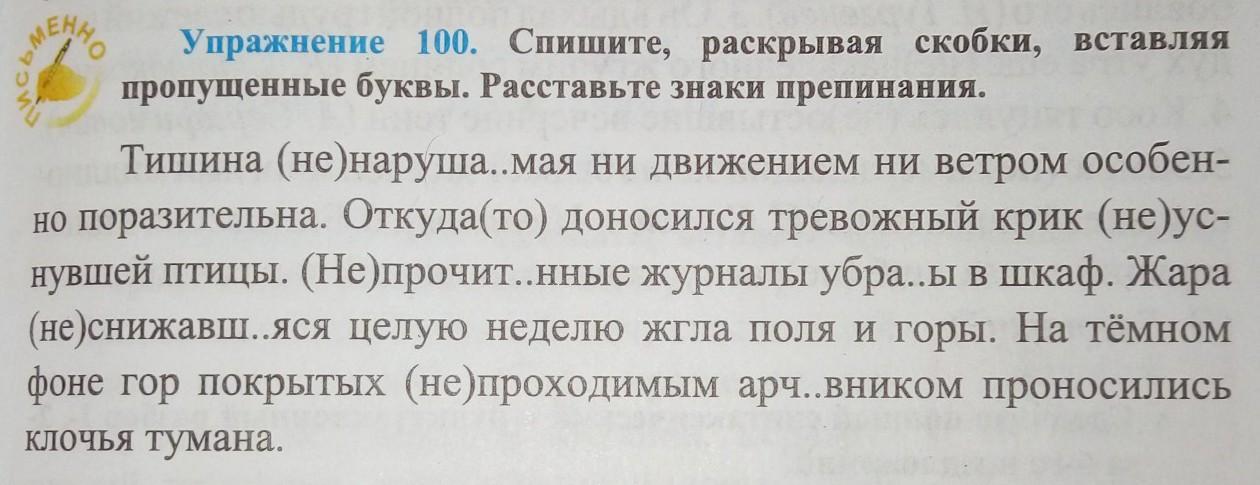 ПИСЬМЕННО

Упражнение 100. Спишите, раскрывая скобки, вставляя пропущенные буквы. Расставьте знаки препинания.

Тишина (не)наруша..мая ни движением ни ветром особенно поразительна. Откуда(то) доносился тревожный крик (не)уснувшей птицы. (Не)прочит..нные журналы убра..ы в шкаф. Жара (не)снижавш..яся целую неделю жгла поля и горы. На тёмном фоне гор покрытых (не)проходимым арч..вником проносились клочья тумана.